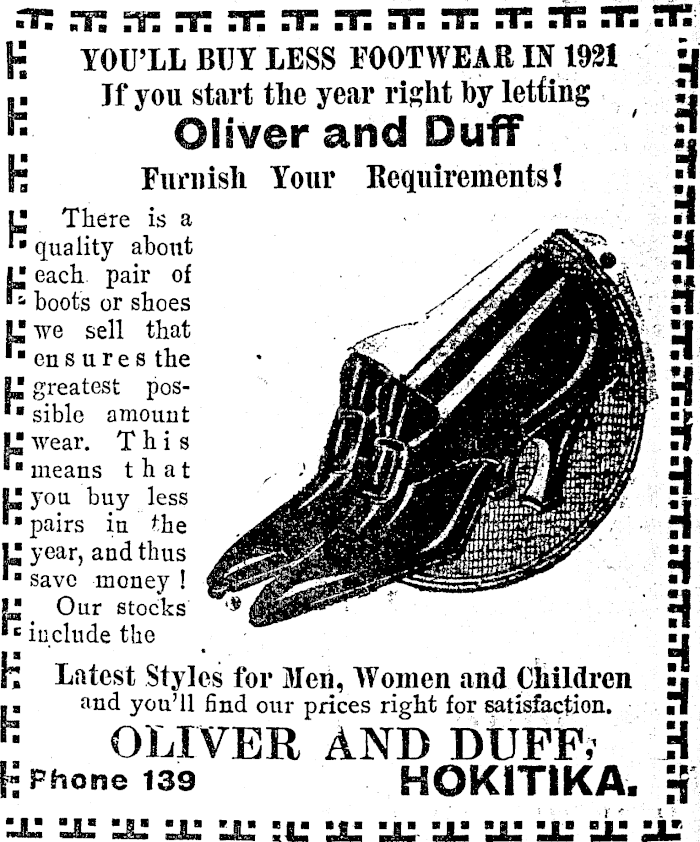 YOU'LL BUY LESS FOOTWEAR IN 1921
If you start the year right by letting
Oliver and Duff
Furnish Your Requirements!

There is a quality about each pair of boots or shoes we sell that ensures the greatest possible amount wear. This means that you buy less pairs in the year, and thus save money! Our stocks include the

Latest Styles for Men, Women and Children
and you'll find our prices right for satisfaction.

OLIVER AND DUFF,
Phone 139
HOKITIKA.